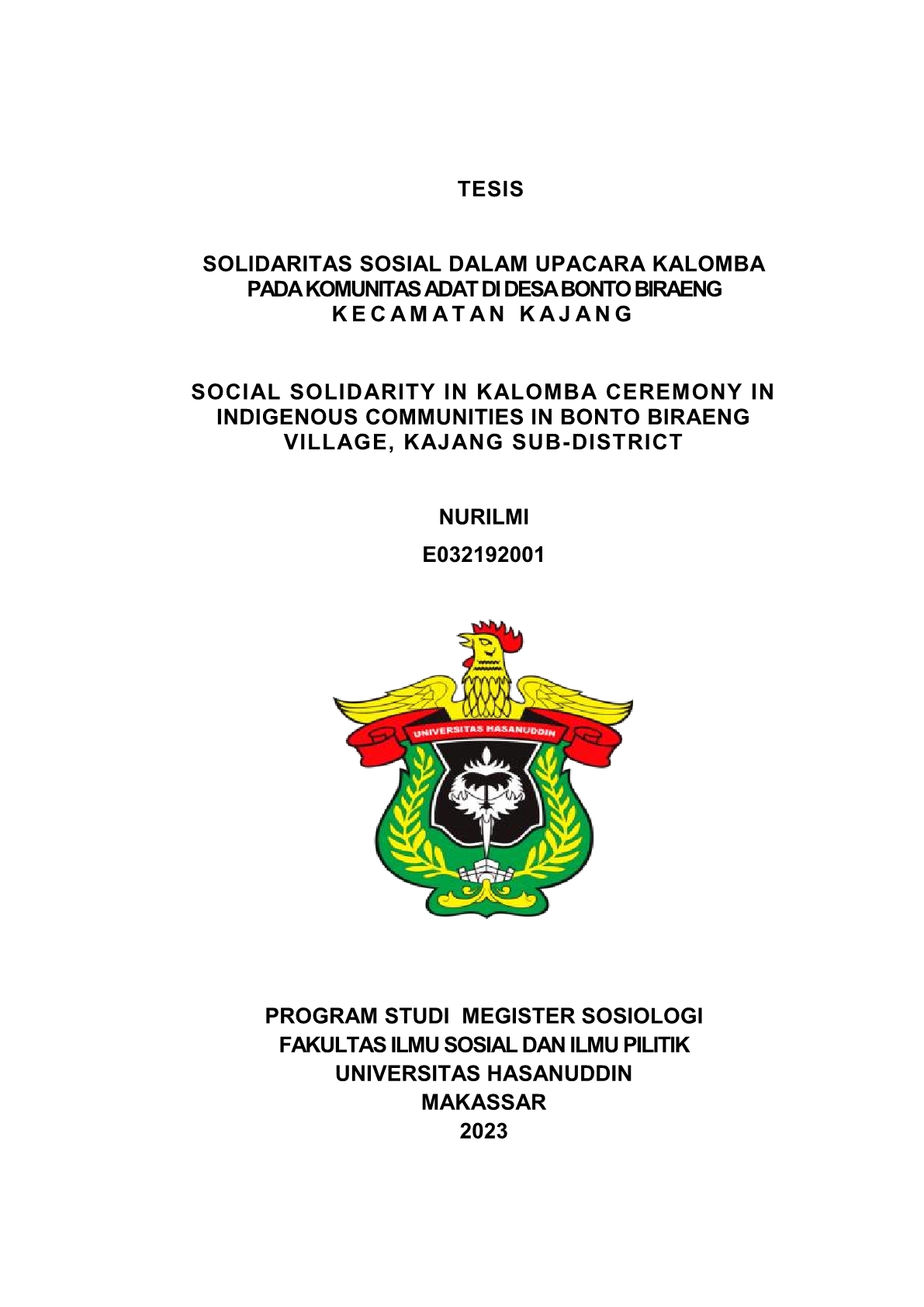 TESIS

SOLIDARITAS SOSIAL DALAM UPACARA KALOMBA PADA KOMUNITAS ADAT DI DESA BONTO BIRAENG KECAMATAN KAJANG

SOCIAL SOLIDARITY IN KALOMBA CEREMONY IN INDIGENOUS COMMUNITIES IN BONTO BIRAENG VILLAGE, KAJANG SUB-DISTRICT

NURILMI

E032192001

UNIVERSITAS HASANUDDIN

PROGRAM STUDI MEGISTER SOSIOLOGI
FAKULTAS ILMU SOSIAL DAN ILMU PILITIK
UNIVERSITAS HASANUDDIN
MAKASSAR
2023